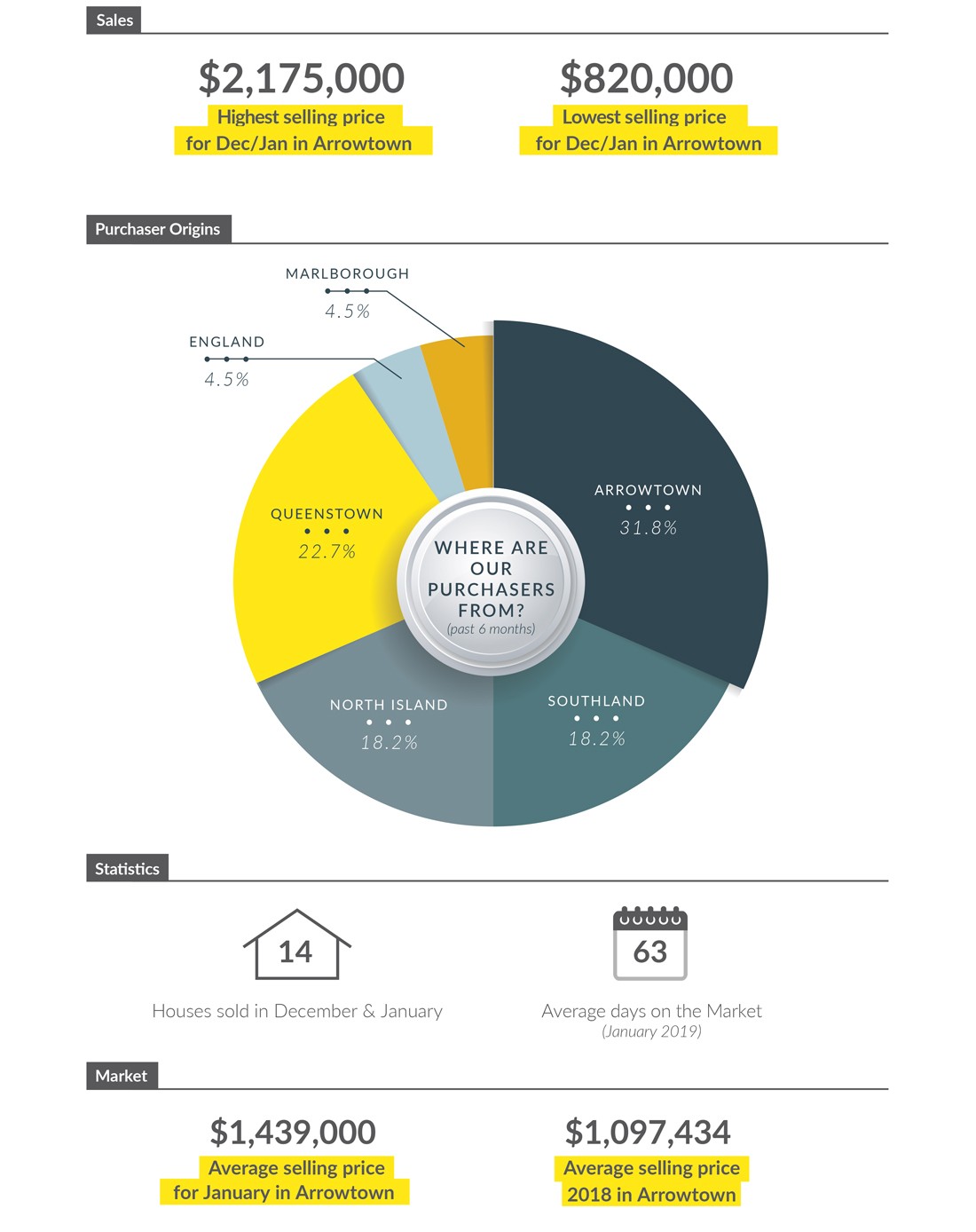 Sales

$2,175,000
Highest selling price for Dec/Jan in Arrowtown

$820,000
Lowest selling price for Dec/Jan in Arrowtown

Purchaser Origins

MARLBOROUGH
4.5%

ENGLAND
4.5%

QUEENSTOWN
22.7%

ARROWTOWN
31.8%

WHERE ARE OUR PURCHASERS FROM?
(past 6 months)

NORTH ISLAND
18.2%

SOUTHLAND
18.2%

Statistics

14
Houses sold in December & January

63
Average days on the Market
(January 2019)

Market

$1,439,000
Average selling price for January in Arrowtown

$1,097,434
Average selling price 2018 in Arrowtown